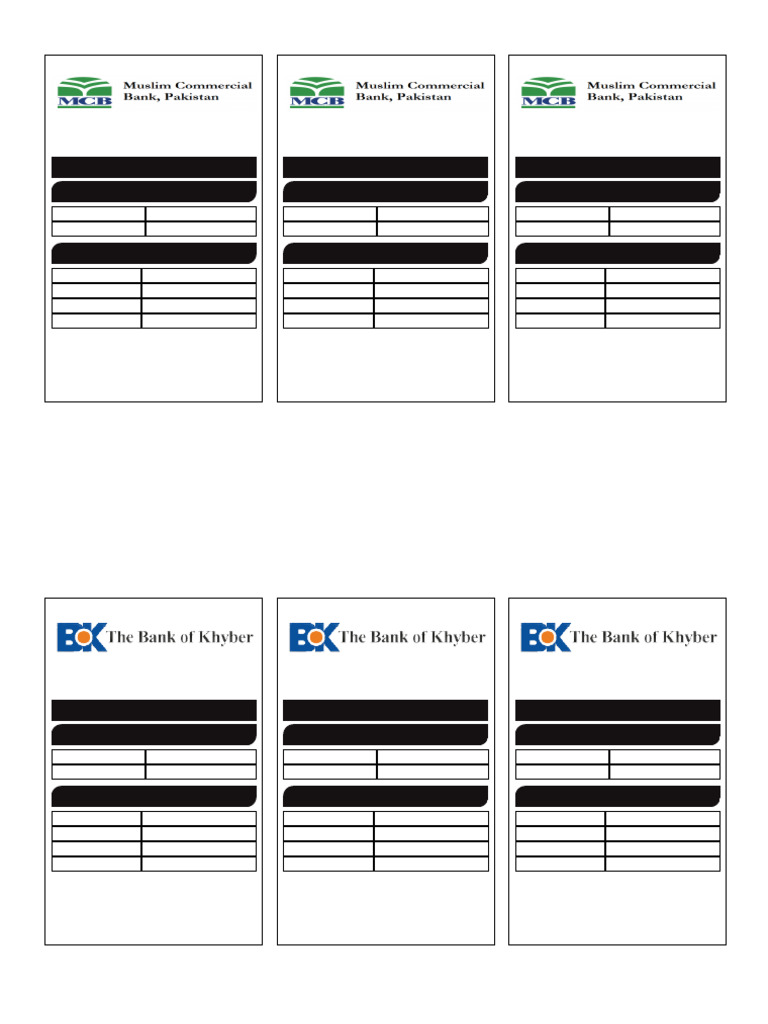 MCB Muslim Commercial Bank, Pakistan

MCB Muslim Commercial Bank, Pakistan

MCB Muslim Commercial Bank, Pakistan

BOK The Bank of Khyber

BOK The Bank of Khyber

BOK The Bank of Khyber